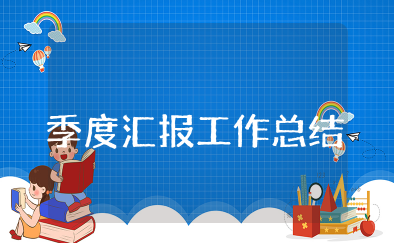 季度汇报工作总结